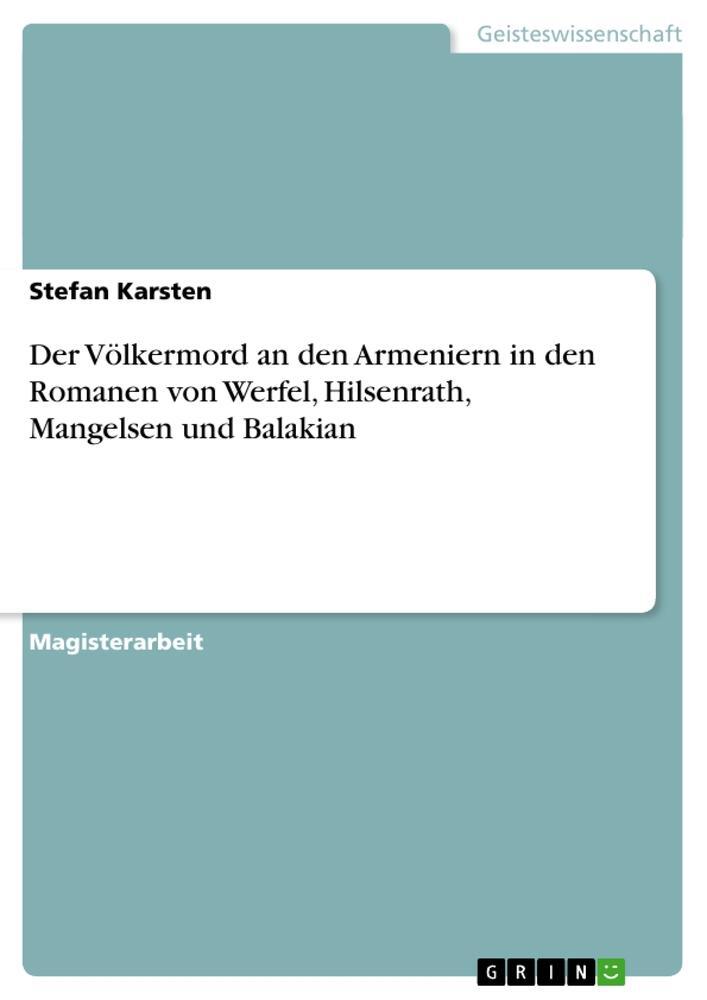 Geisteswissenschaft

Stefan Karsten

Der Völkermord an den Armeniern in den Romanen von Werfel, Hilsenrath, Mangelsen und Balakian

Magisterarbeit

GRIN